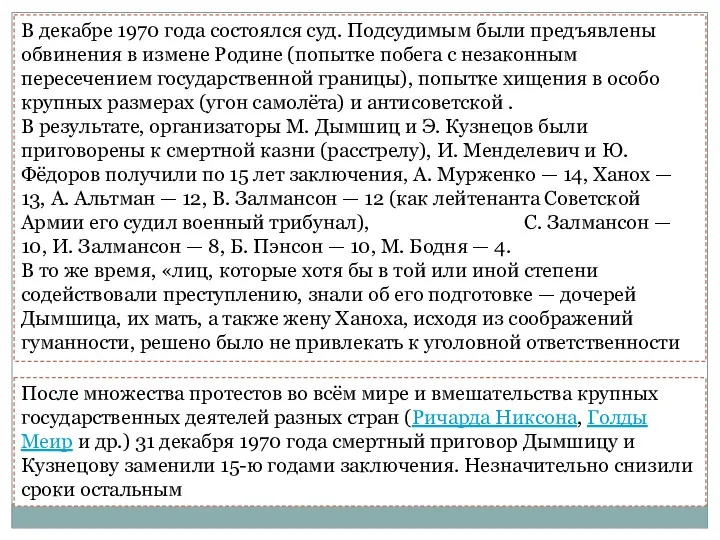 В декабре 1970 года состоялся суд. Подсудимым были предъявлены обвинения в измене Родине (попытке побега с незаконным пересечением государственной границы), попытке хищения в особо крупных размерах (угон самолёта) и антисоветской .
В результате, организаторы М. Дымшиц и Э. Кузнецов были приговорены к смертной казни (расстрелу), И. Менделевич и Ю. Фёдоров получили по 15 лет заключения, А. Мурженко — 14, Ханох — 13, А. Альтман — 12, В. Залмансон — 12 (как лейтенанта Советской Армии его судил военный трибунал), С. Залмансон — 10, И. Залмансон — 8, Б. Пэнсон — 10, М. Бодня — 4.
В то же время, «лиц, которые хотя бы в той или иной степени содействовали преступлению, знали об его подготовке — дочерей Дымшица, их мать, а также жену Ханоха, исходя из соображений гуманности, решено было не привлекать к уголовной ответственности

После множества протестов во всём мире и вмешательства крупных государственных деятелей разных стран (Ричарда Никсона, Голды Меир и др.) 31 декабря 1970 года смертный приговор Дымшицу и Кузнецову заменили 15-ю годами заключения. Незначительно снизили сроки остальным